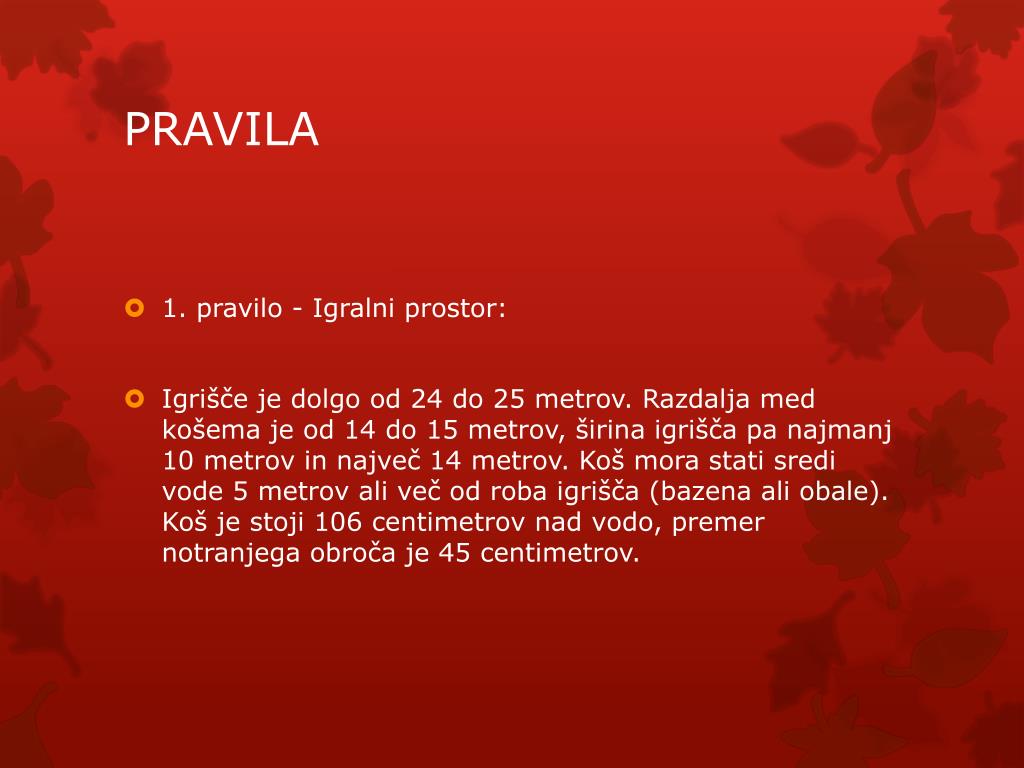 PRAVILA

1. pravilo - Igralni prostor:

Igrišče je dolgo od 24 do 25 metrov. Razdalja med košema je od 14 do 15 metrov, širina igrišča pa najmanj 10 metrov in največ 14 metrov. Koš mora stati sredi vode 5 metrov ali več od roba igrišča (bazena ali obale). Koš je stoji 106 centimetrov nad vodo, premer notranjega obroča je 45 centimetrov.